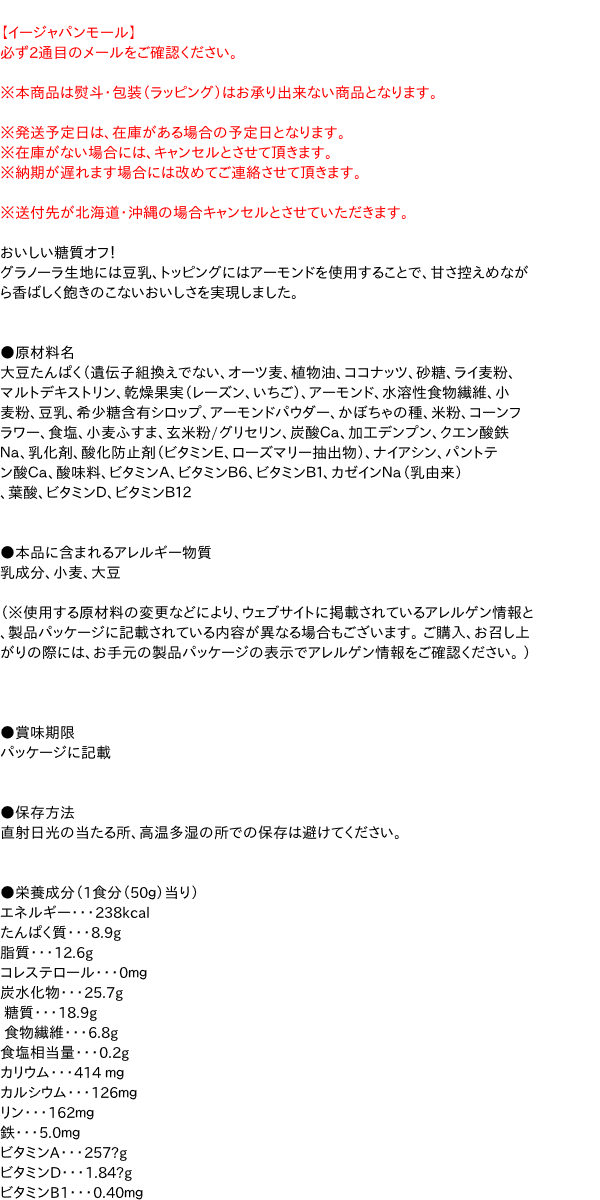 【イージャパンモール】
必ず2通目のメールをご確認ください。

※本商品は熨斗・包装（ラッピング）はお承り出来ない商品となります。

※発送予定日は、在庫がある場合の予定日となります。
※在庫がない場合には、キャンセルとさせて頂きます。
※納期が遅れます場合には改めてご連絡させて頂きます。

※送付先が北海道・沖縄の場合キャンセルとさせていただきます。

おいしい糖質オフ!
グラノーラ生地には豆乳、トッピングにはアーモンドを使用することで、甘さ控えめながら香ばしく飽きのこないおいしさを実現しました。

●原材料名
大豆たんぱく（遺伝子組換えでない、オーツ麦、植物油、ココナッツ、砂糖、ライ麦粉、マルトデキストリン、乾燥果実（レーズン、いちご）、アーモンド、水溶性食物繊維、小麦粉、豆乳、希少糖含有シロップ、アーモンドパウダー、かぼちゃの種、米粉、コーンフラワー、食塩、小麦ふすま、玄米粉/グリセリン、炭酸Ca、加工デンプン、クエン酸鉄Na、乳化剤、酸化防止剤（ビタミンE、ローズマリー抽出物）、ナイアシン、パントテン酸Ca、酸味料、ビタミンA、ビタミンB6、ビタミンB1、カゼインNa（乳由来）
、葉酸、ビタミンD、ビタミンB12

●本品に含まれるアレルギー物質
乳成分、小麦、大豆

（※使用する原材料の変更などにより、ウェブサイトに掲載されているアレルゲン情報と、製品パッケージに記載されている内容が異なる場合もございます。ご購入、お召し上がりの際には、お手元の製品パッケージの表示でアレルゲン情報をご確認ください。）

●賞味期限
パッケージに記載

●保存方法
直射日光の当たる所、高温多湿の所での保存は避けてください。

●栄養成分（1食分（50g）当り）
エネルギー・・・238kcal
たんぱく質・・・8.9g
脂質・・・12.6g
コレステロール・・・0mg
炭水化物・・・25.7g
糖質・・・18.9g
食物繊維・・・6.8g
食塩相当量・・・0.2g
カリウム・・・414 mg
カルシウム・・・126mg
リン・・・162mg
鉄・・・5.0mg
ビタミンA・・・257?g
ビタミンD・・・1.84?g
ビタミンB1・・・0.40mg